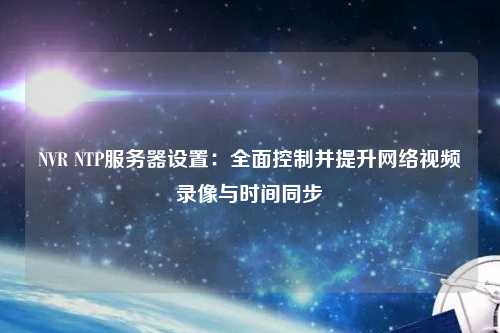 NVR NTP服务器设置：全面控制并提升网络视频录像与时间同步